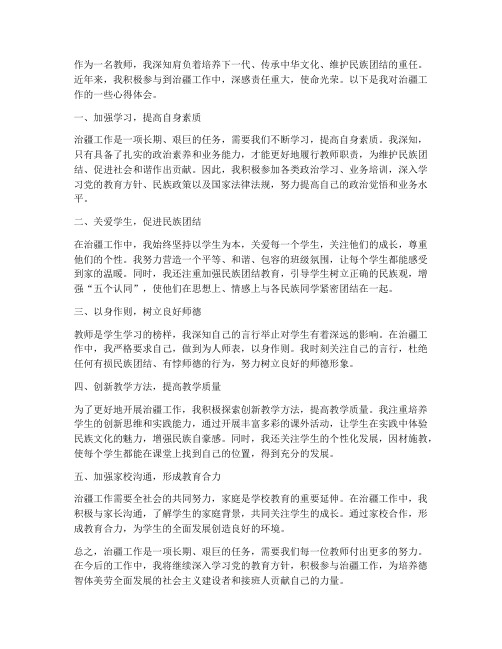 作为一名教师，我深知肩负着培养下一代、传承中华文化、维护民族团结的重任。近年来，我积极参与到治疆工作中，深感责任重大，使命光荣。以下是我对治疆工作的一些心得体会。

一、加强学习，提高自身素质

治疆工作是一项长期、艰巨的任务，需要我们不断学习，提高自身素质。我深知，只有具备了扎实的政治素养和业务能力，才能更好地履行教师职责，为维护民族团结、促进社会和谐作出贡献。因此，我积极参加各类政治学习、业务培训，深入学习党的教育方针、民族政策以及国家法律法规，努力提高自己的政治觉悟和业务水平。

二、关爱学生，促进民族团结

在治疆工作中，我始终坚持以学生为本，关爱每一个学生，关注他们的成长，尊重他们的个性。我努力营造一个平等、和谐、包容的班级氛围，让每个学生都能感受到家的温暖。同时，我还注重加强民族团结教育，引导学生树立正确的民族观，增强“五个认同”，使他们在思想上、情感上与各民族同学紧密团结在一起。

三、以身作则，树立良好师德

教师是学生学习的榜样，我深知自己的言行举止对学生有着深远的影响。在治疆工作中，我严格要求自己，做到为人师表，以身作则。我时刻关注自己的言行，杜绝任何有损民族团结、有悖师德的行为，努力树立良好的师德形象。

四、创新教学方法，提高教学质量

为了更好地开展治疆工作，我积极探索创新教学方法，提高教学质量。我注重培养学生的创新思维和实践能力，通过开展丰富多彩的课外活动，让学生在实践中体验民族文化的魅力，增强民族自豪感。同时，我还关注学生的个性化发展，因材施教，使每个学生都能在课堂上找到自己的位置，得到充分的发展。

五、加强家校沟通，形成教育合力

治疆工作需要全社会的共同努力，家庭是学校教育的重要延伸。在治疆工作中，我积极与家长沟通，了解学生的家庭背景，共同关注学生的成长。通过家校合作，形成教育合力，为学生的全面发展创造良好的环境。

总之，治疆工作是一项长期、艰巨的任务，需要我们每一位教师付出更多的努力。在今后的工作中，我将继续深入学习党的教育方针，积极参与治疆工作，为培养德智体美劳全面发展的社会主义建设者和接班人贡献自己的力量。